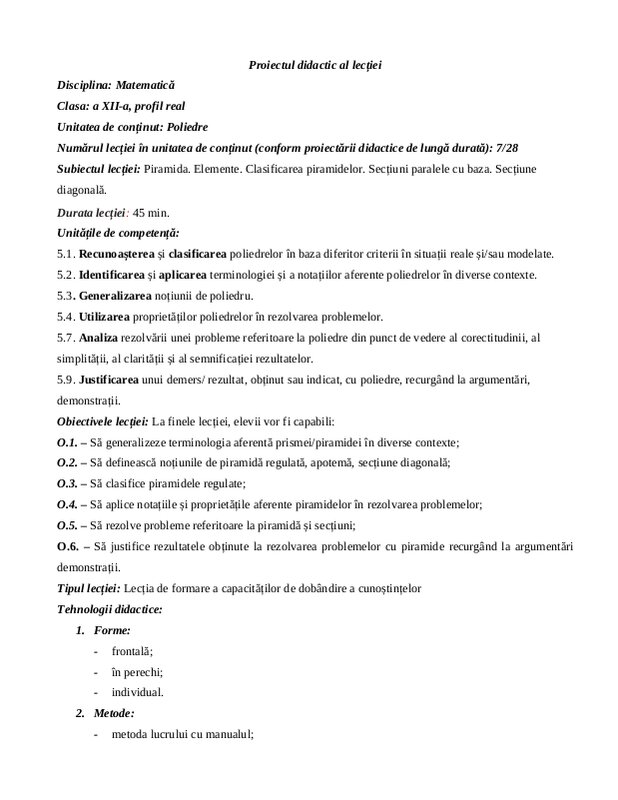 Proiectul didactic al lecției

Disciplina: Matematică

Clasa: a XII-a, profil real

Unitatea de conținut: Poliedre

Numărul lecției în unitatea de conținut (conform proiectării didactice de lungă durată): 7/28

Subiectul lecției: Piramida. Elemente. Clasificarea piramidelor. Secțiuni paralele cu baza. Secțiune diagonală.

Durata lecției: 45 min.

Unitățile de competență:

5.1. Recunoașterea și clasificarea poliedrelor în baza diferitor criterii în situații reale și/sau modelate.

5.2. Identificarea și aplicarea terminologiei și a notațiilor aferente poliedrelor în diverse contexte.

5.3. Generalizarea noțiunii de poliedru.

5.4. Utilizarea proprietăților poliedrelor în rezolvarea problemelor.

5.7. Analiza rezolvării unei probleme referitoare la poliedre din punct de vedere al corectitudinii, al simplității, al clarității și al semnificației rezultatelor.

5.9. Justificarea unui demers/ rezultat, obținut sau indicat, cu poliedre, recurgând la argumentări, demonstrații.

Obiectivele lecției: La finele lecției, elevii vor fi capabili:

O.1. – Să generalizeze terminologia aferentă prismei/piramidei în diverse contexte;

O.2. – Să definească noțiunile de piramidă regulată, apotemă, secțiune diagonală;

O.3. – Să clasifice piramidele regulate;

O.4. – Să aplice notațiile și proprietățile aferente piramidelor în rezolvarea problemelor;

O.5. – Să rezolve probleme referitoare la piramidă și secțiuni;

O.6. – Să justifice rezultatele obținute la rezolvarea problemelor cu piramide recurgând la argumentări demonstrații.

Tipul lecției: Lecția de formare a capacităților de dobândire a cunoștințelor

Tehnologii didactice:

1. Forme:
- frontală;
- în perechi;
- individual.

2. Metode:
- metoda lucrului cu manualul;